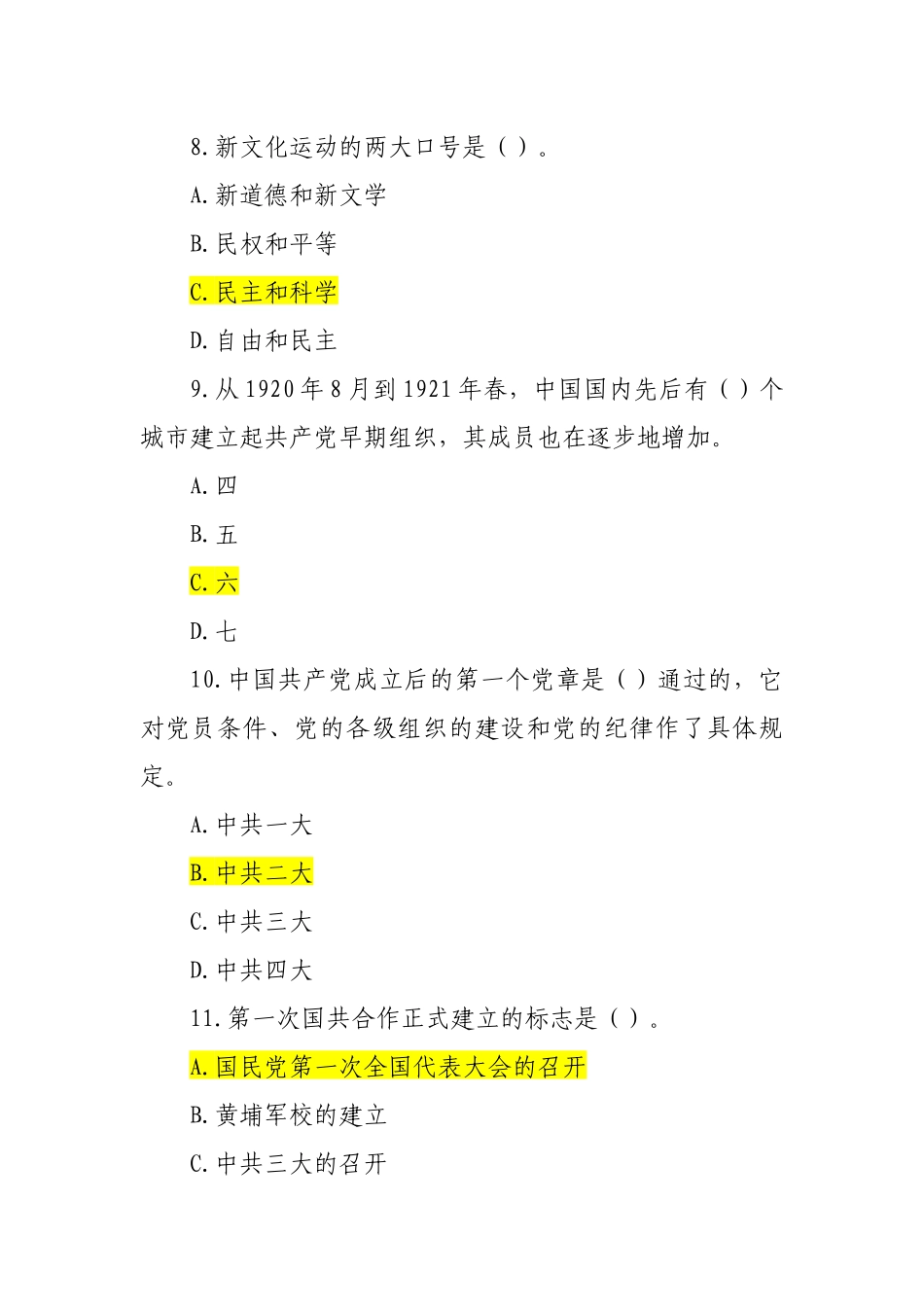 8.新文化运动的两大口号是（ ）。

A.新道德和新文学

B.民权和平等

C.民主和科学

D.自由和民主

9.从1920年8月到1921年春，中国国内先后有（ ）个城市建立起共产党早期组织，其成员也在逐步地增加。

A.四

B.五

C.六

D.七

10.中国共产党成立后的第一个党章是（ ）通过的，它对党员条件、党的各级组织的建设和党的纪律作了具体规定。

A.中共一大

B.中共二大

C.中共三大

D.中共四大

11.第一次国共合作正式建立的标志是（ ）。

A.国民党第一次全国代表大会的召开

B.黄埔军校的建立

C.中共三大的召开